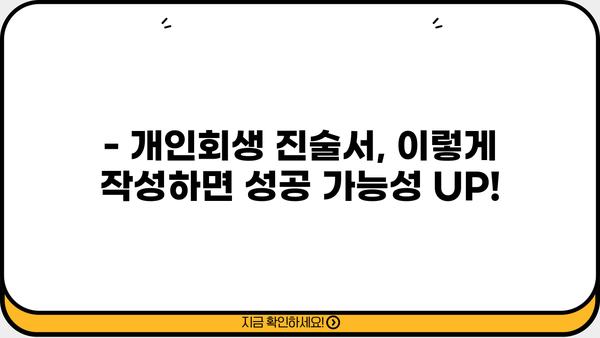 - 개인회생 진술서, 이렇게 작성하면 성공 가능성 UP!

지금 확인하세요!